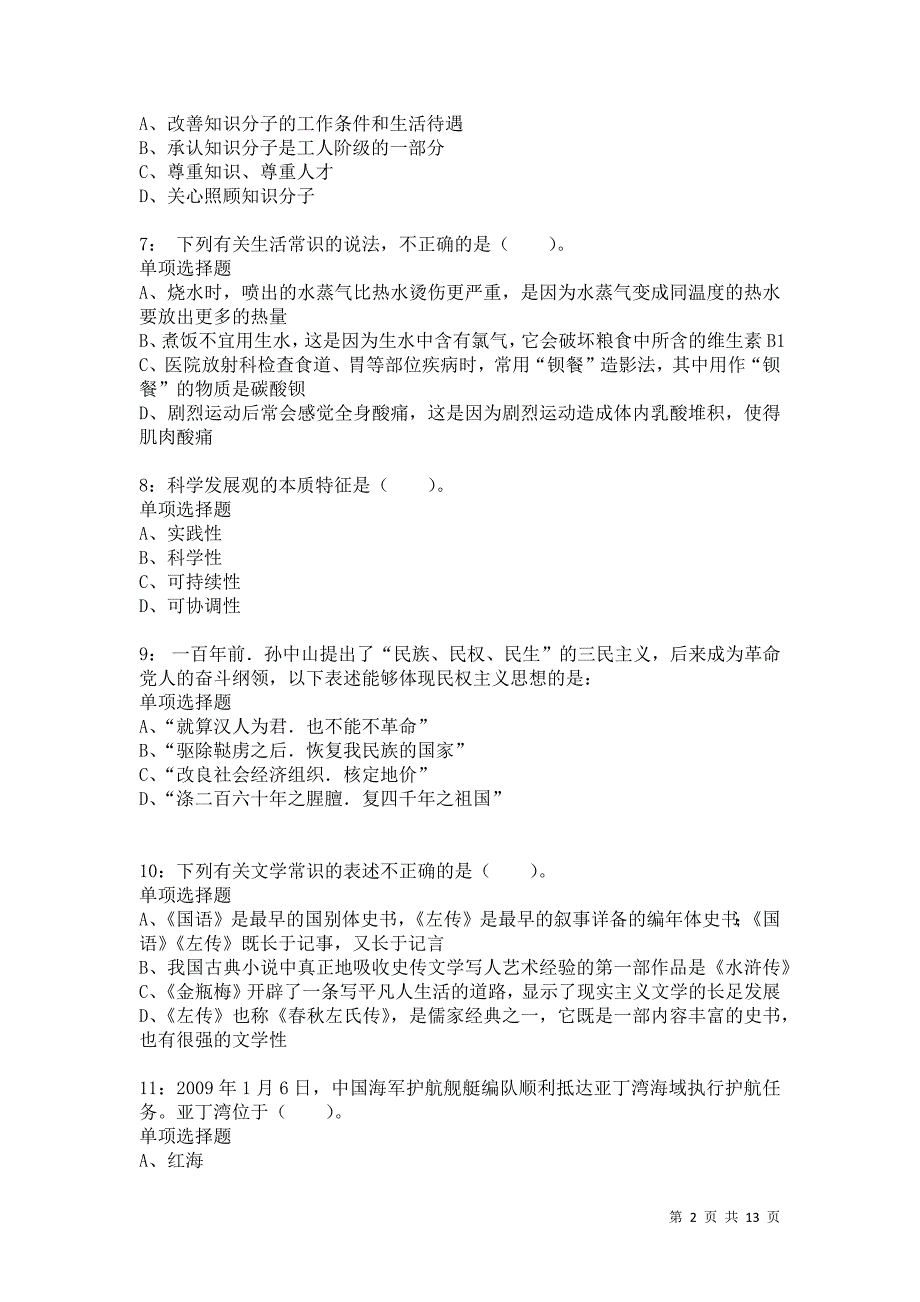 A、改善知识分子的工作条件和生活待遇
B、承认知识分子是工人阶级的一部分
C、尊重知识、尊重人才
D、关心照顾知识分子

7： 下列有关生活常识的说法，不正确的是（　　）。
单项选择题
A、烧水时，喷出的水蒸气比热水烫伤更严重，是因为水蒸气变成同温度的热水要放出更多的热量
B、煮饭不宜用生水，这是因为生水中含有氯气，它会破坏粮食中所含的维生素 B1
C、医院放射科检查食道、胃等部位疾病时，常用“钡餐”造影法，其中用作“钡餐”的物质是碳酸钡
D、剧烈运动后常会感觉全身酸痛，这是因为剧烈运动造成体内乳酸堆积，使得肌肉酸痛

8：科学发展观的本质特征是（　　）。
单项选择题
A、实践性
B、科学性
C、可持续性
D、可协调性

9： 一百年前．孙中山提出了“民族、民权、民生”的三民主义，后来成为革命党人的奋斗纲领，以下表述能够体现民权主义思想的是：
单项选择题
A、“就算汉人为君．也不能不革命”
B、“驱除鞑虏之后．恢复我民族的国家”
C、“改良社会经济组织．核定地价”
D、“涤二百六十年之腥膻．复四千年之祖国”

10：下列有关文学常识的表述不正确的是（　　）。
单项选择题
A、《国语》是最早的国别体史书，《左传》是最早的叙事详备的编年体史书；《国语》《左传》既长于记事，又长于记言
B、我国古典小说中真正地吸收史传文学写人艺术经验的第一部作品是《水浒传》
C、《金瓶梅》开辟了一条写平凡人生活的道路，显示了现实主义文学的长足发展
D、《左传》也称《春秋左氏传》，是儒家经典之一，它既是一部内容丰富的史书，也有很强的文学性

11：2009 年 1 月 6 日，中国海军护航舰艇编队顺利抵达亚丁湾海域执行护航任务。亚丁湾位于（　　）。
单项选择题
A、红海

第 2 页 共 13 页